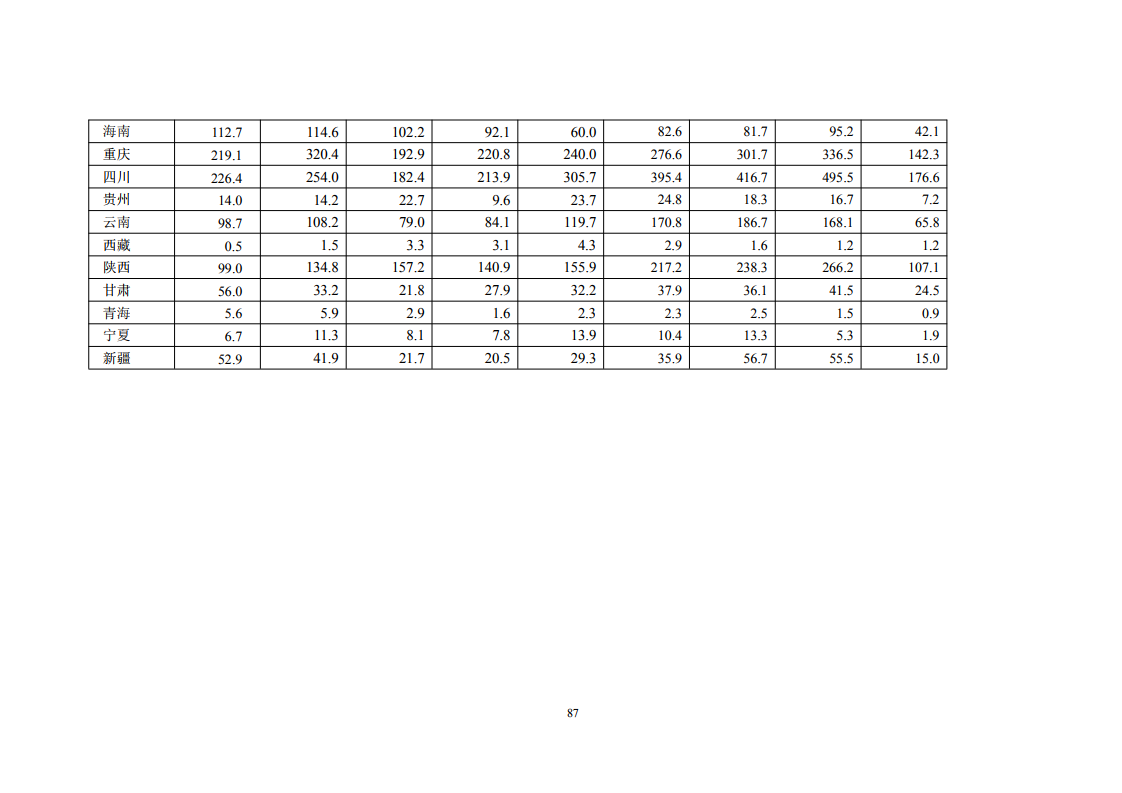 | 海南 | 112.7 | 114.6 | 102.2 | 92.1 | 60.0 | 82.6 | 81.7 | 95.2 | 42.1 |
|---|---|---|---|---|---|---|---|---|---|
| 重庆 | 219.1 | 320.4 | 192.9 | 220.8 | 240.0 | 276.6 | 301.7 | 336.5 | 142.3 |
| 四川 | 226.4 | 254.0 | 182.4 | 213.9 | 305.7 | 395.4 | 416.7 | 495.5 | 176.6 |
| 贵州 | 14.0 | 14.2 | 22.7 | 9.6 | 23.7 | 24.8 | 18.3 | 16.7 | 7.2 |
| 云南 | 98.7 | 108.2 | 79.0 | 84.1 | 119.7 | 170.8 | 186.7 | 168.1 | 65.8 |
| 西藏 | 0.5 | 1.5 | 3.3 | 3.1 | 4.3 | 2.9 | 1.6 | 1.2 | 1.2 |
| 陕西 | 99.0 | 134.8 | 157.2 | 140.9 | 155.9 | 217.2 | 238.3 | 266.2 | 107.1 |
| 甘肃 | 56.0 | 33.2 | 21.8 | 27.9 | 32.2 | 37.9 | 36.1 | 41.5 | 24.5 |
| 青海 | 5.6 | 5.9 | 2.9 | 1.6 | 2.3 | 2.3 | 2.5 | 1.5 | 0.9 |
| 宁夏 | 6.7 | 11.3 | 8.1 | 7.8 | 13.9 | 10.4 | 13.3 | 5.3 | 1.9 |
| 新疆 | 52.9 | 41.9 | 21.7 | 20.5 | 29.3 | 35.9 | 56.7 | 55.5 | 15.0 |

87